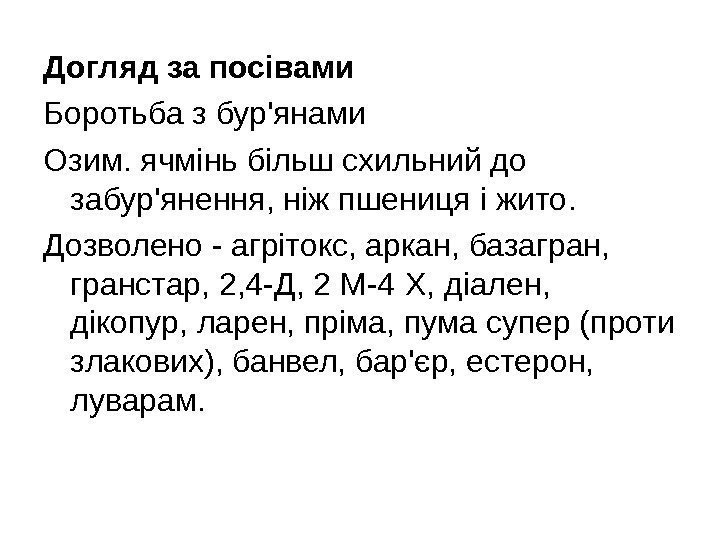 Догляд за посівами

Боротьба з бур'янами

Озим. ячмінь більш схильний до забур'янення, ніж пшениця і жито.

Дозволено - агрітокс, аркан, базагран, гранстар, 2,4-Д, 2 М-4 Х, діален, дікопур, ларен, пріма, пума супер (проти злакових), банвел, бар'єр, естерон, луварам.